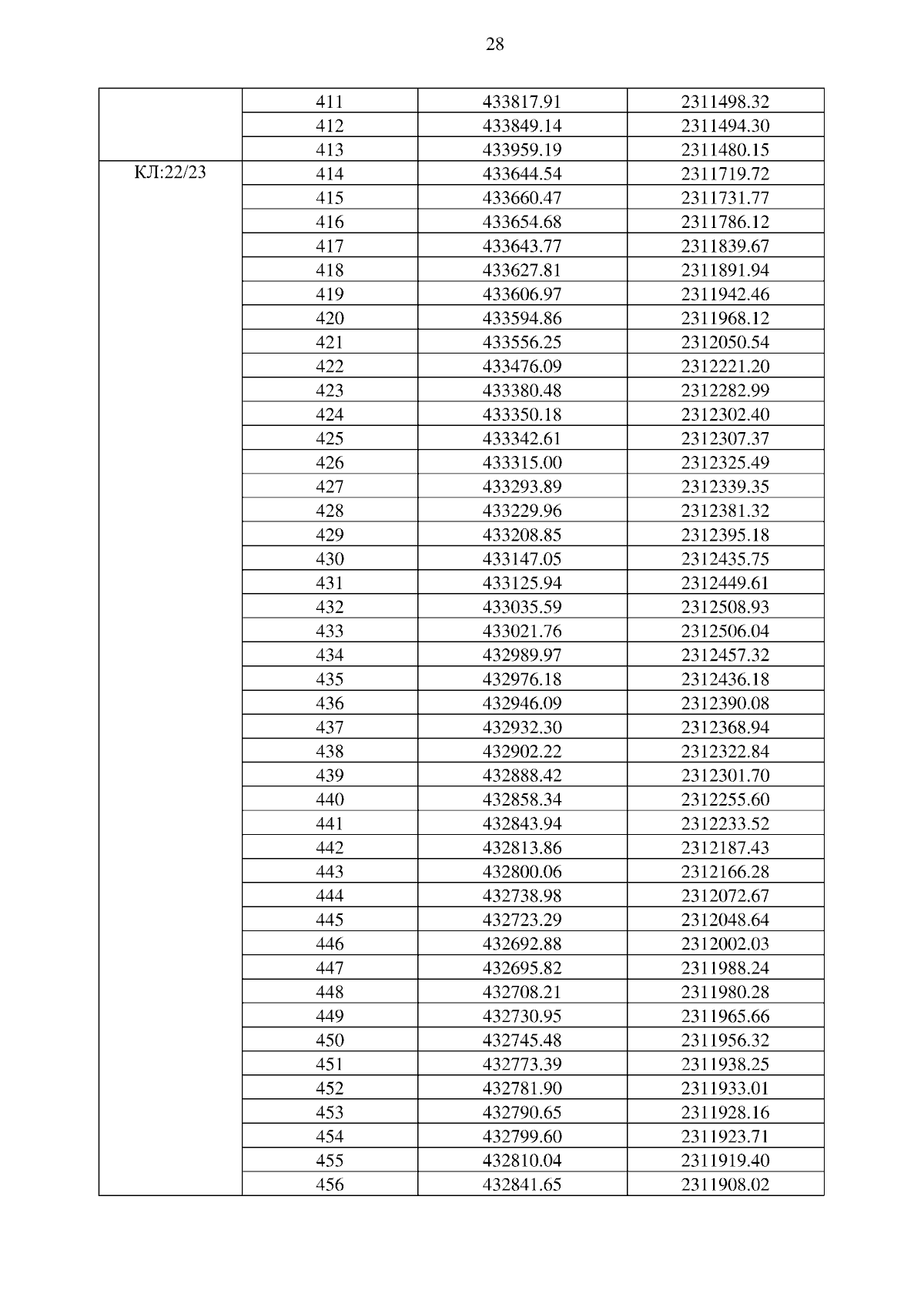 28

|  |  |  |  |
|---|---|---|---|
|  | 411 | 433817.91 | 2311498.32 |
|  | 412 | 433849.14 | 2311494.30 |
|  | 413 | 433959.19 | 2311480.15 |
| КЛ:22/23 | 414 | 433644.54 | 2311719.72 |
|  | 415 | 433660.47 | 2311731.77 |
|  | 416 | 433654.68 | 2311786.12 |
|  | 417 | 433643.77 | 2311839.67 |
|  | 418 | 433627.81 | 2311891.94 |
|  | 419 | 433606.97 | 2311942.46 |
|  | 420 | 433594.86 | 2311968.12 |
|  | 421 | 433556.25 | 2312050.54 |
|  | 422 | 433476.09 | 2312221.20 |
|  | 423 | 433380.48 | 2312282.99 |
|  | 424 | 433350.18 | 2312302.40 |
|  | 425 | 433342.61 | 2312307.37 |
|  | 426 | 433315.00 | 2312325.49 |
|  | 427 | 433293.89 | 2312339.35 |
|  | 428 | 433229.96 | 2312381.32 |
|  | 429 | 433208.85 | 2312395.18 |
|  | 430 | 433147.05 | 2312435.75 |
|  | 431 | 433125.94 | 2312449.61 |
|  | 432 | 433035.59 | 2312508.93 |
|  | 433 | 433021.76 | 2312506.04 |
|  | 434 | 432989.97 | 2312457.32 |
|  | 435 | 432976.18 | 2312436.18 |
|  | 436 | 432946.09 | 2312390.08 |
|  | 437 | 432932.30 | 2312368.94 |
|  | 438 | 432902.22 | 2312322.84 |
|  | 439 | 432888.42 | 2312301.70 |
|  | 440 | 432858.34 | 2312255.60 |
|  | 441 | 432843.94 | 2312233.52 |
|  | 442 | 432813.86 | 2312187.43 |
|  | 443 | 432800.06 | 2312166.28 |
|  | 444 | 432738.98 | 2312072.67 |
|  | 445 | 432723.29 | 2312048.64 |
|  | 446 | 432692.88 | 2312002.03 |
|  | 447 | 432695.82 | 2311988.24 |
|  | 448 | 432708.21 | 2311980.28 |
|  | 449 | 432730.95 | 2311965.66 |
|  | 450 | 432745.48 | 2311956.32 |
|  | 451 | 432773.39 | 2311938.25 |
|  | 452 | 432781.90 | 2311933.01 |
|  | 453 | 432790.65 | 2311928.16 |
|  | 454 | 432799.60 | 2311923.71 |
|  | 455 | 432810.04 | 2311919.40 |
|  | 456 | 432841.65 | 2311908.02 |